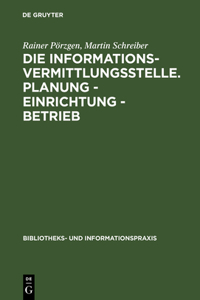 DE GRUYTER

Rainer Pörzgen, Martin Schreiber

DIE INFORMATIONSVERMITTLUNGSSTELLE. PLANUNG - EINRICHTUNG - BETRIEB

BIBLIOTHEKS- UND INFORMATIONSPRAXIS

DE
G